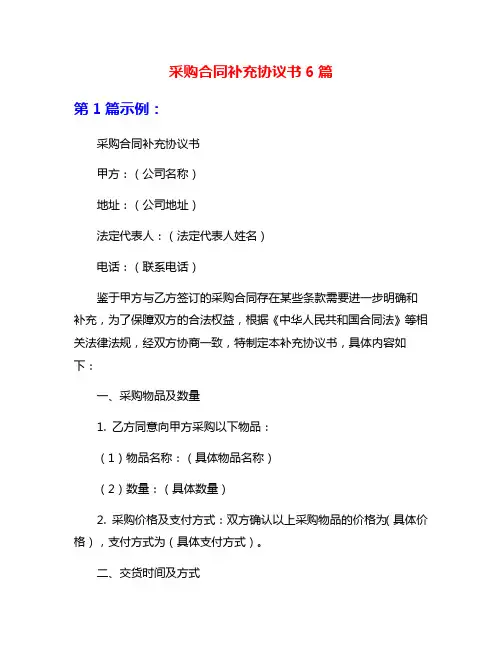 采购合同补充协议书 6 篇

第 1 篇示例：

采购合同补充协议书

甲方：（公司名称）

地址：（公司地址）

法定代表人：（法定代表人姓名）

电话：（联系电话）

鉴于甲方与乙方签订的采购合同存在某些条款需要进一步明确和补充，为了保障双方的合法权益，根据《中华人民共和国合同法》等相关法律法规，经双方协商一致，特制定本补充协议书，具体内容如下：

一、采购物品及数量

1. 乙方同意向甲方采购以下物品：

（1）物品名称：（具体物品名称）

（2）数量：（具体数量）

2. 采购价格及支付方式：双方确认以上采购物品的价格为（具体价格），支付方式为（具体支付方式）。

二、交货时间及方式